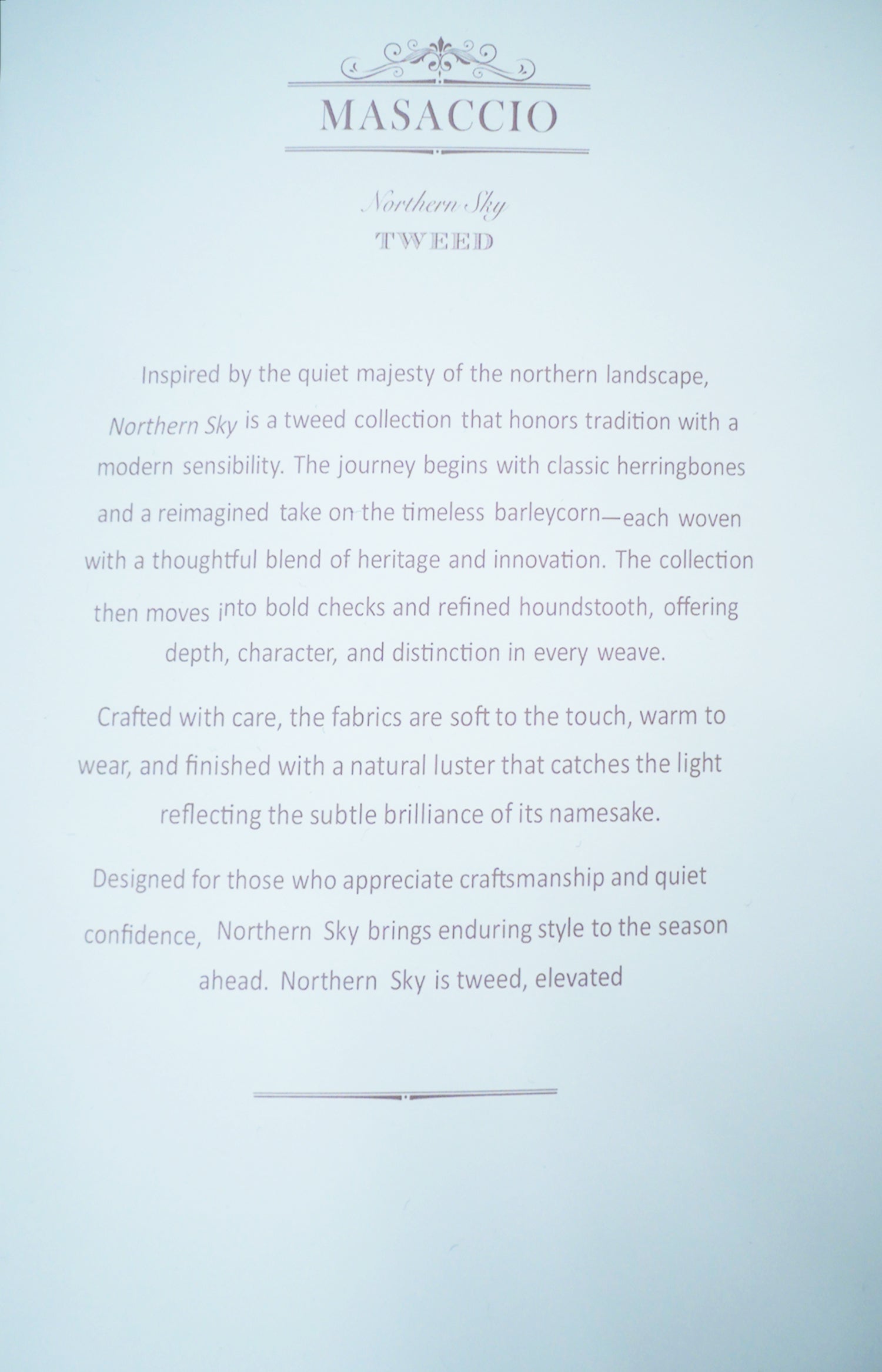 MASACCIO

Northern Sky
TWEED

Inspired by the quiet majesty of the northern landscape, Northern Sky is a tweed collection that honors tradition with a modern sensibility. The journey begins with classic herringbones and a reimagined take on the timeless barleycorn—each woven with a thoughtful blend of heritage and innovation. The collection then moves into bold checks and refined houndstooth, offering depth, character, and distinction in every weave.

Crafted with care, the fabrics are soft to the touch, warm to wear, and finished with a natural luster that catches the light reflecting the subtle brilliance of its namesake.

Designed for those who appreciate craftsmanship and quiet confidence, Northern Sky brings enduring style to the season ahead. Northern Sky is tweed, elevated